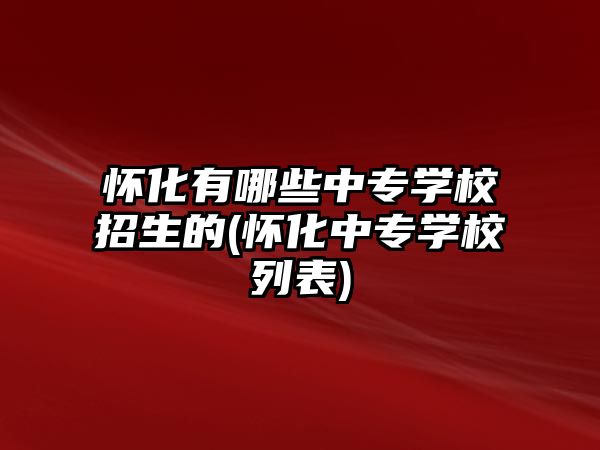 怀化有哪些中专学校招生的(怀化中专学校列表)